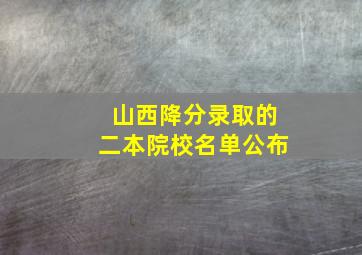 山西降分录取的
二本院校名单公布